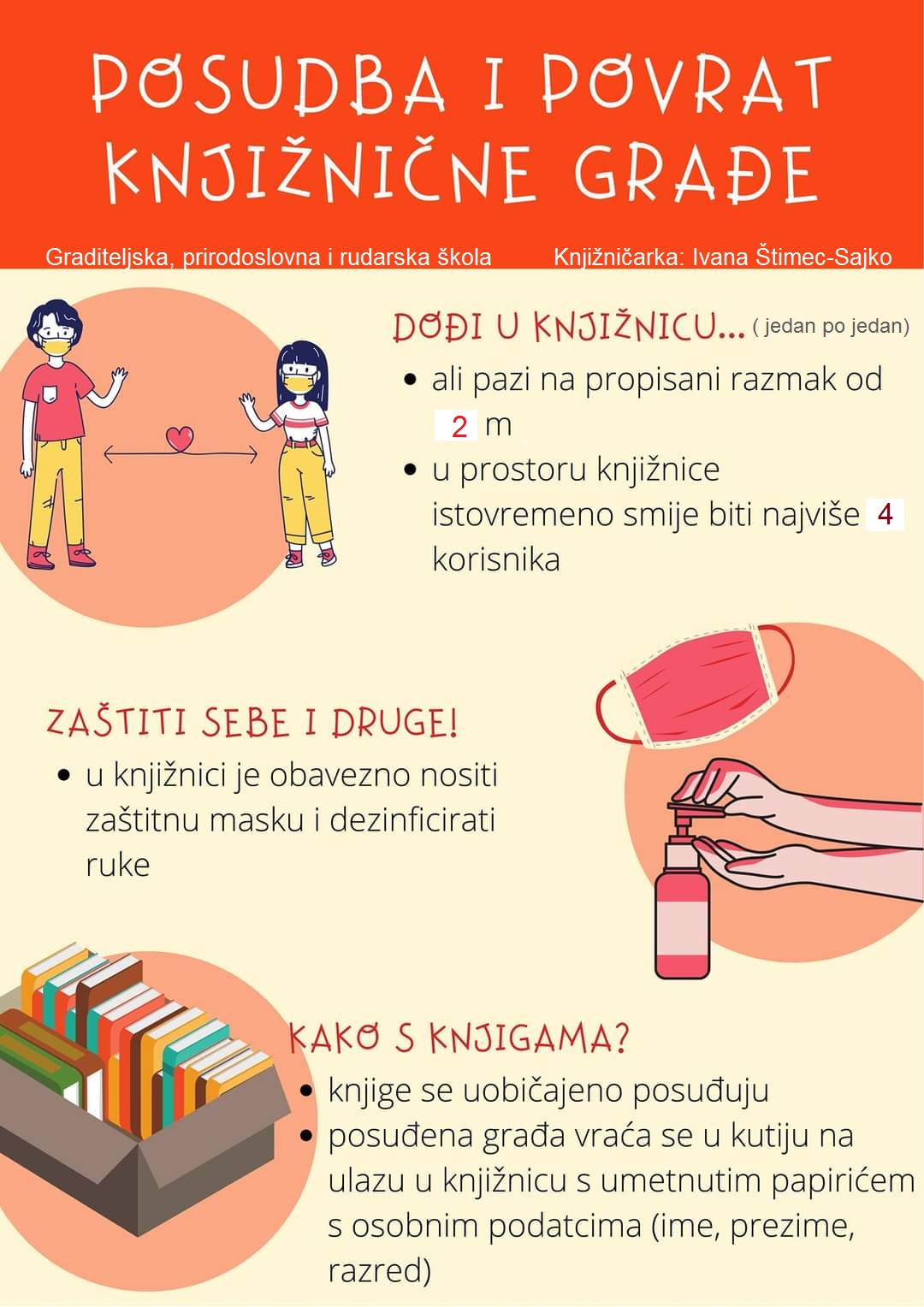 POSUDBA I POVRAT KNJIŽNIČNE GRAĐE

Graditeljska, prirodoslovna i rudarska škola

Knjižničarka: Ivana Štimec-Sajko

DOĐI U KNJIŽNICU... ( jedan po jedan)

• ali pazi na propisani razmak od 2 m
• u prostoru knjižnice istovremeno smije biti najviše 4 korisnika

ZAŠTITI SEBE I DRUGE!

• u knjižnici je obavezno nositi zaštitnu masku i dezinficirati ruke

KAKO S KNJIGAMA?

• knjige se uobičajeno posuđuju
• posuđena građa vraća se u kutiju na ulazu u knjižnicu s umetnutim papirićem s osobnim podatcima (ime, prezime, razred)